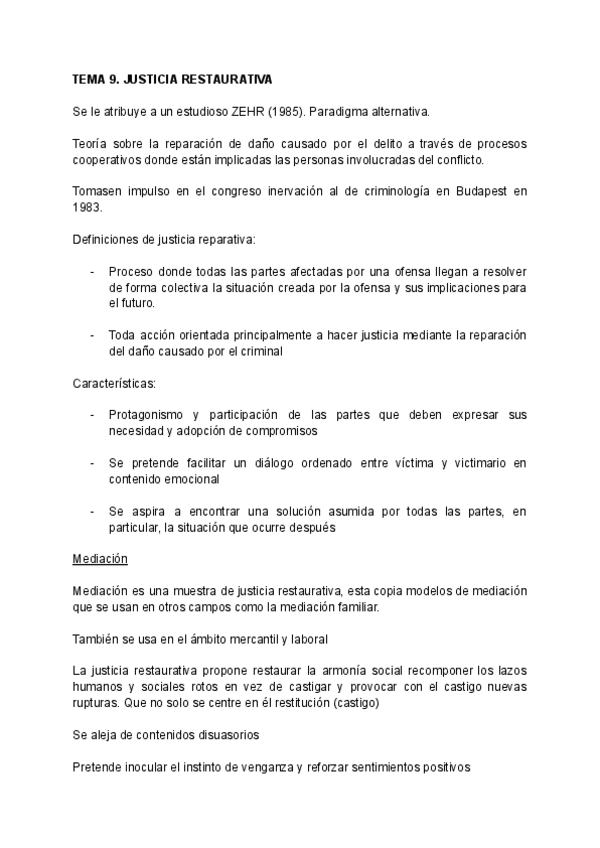 TEMA 9. JUSTICIA RESTAURATIVA

Se le atribuye a un estudioso ZEHR (1985). Paradigma alternativa.

Teoría sobre la reparación de daño causado por el delito a través de procesos cooperativos donde están implicadas las personas involucradas del conflicto.

Tomasen impulso en el congreso inervación al de criminología en Budapest en 1983.

Definiciones de justicia reparativa:

- Proceso donde todas las partes afectadas por una ofensa llegan a resolver de forma colectiva la situación creada por la ofensa y sus implicaciones para el futuro.

- Toda acción orientada principalmente a hacer justicia mediante la reparación del daño causado por el criminal

Características:

- Protagonismo y participación de las partes que deben expresar sus necesidad y adopción de compromisos

- Se pretende facilitar un diálogo ordenado entre víctima y victimario en contenido emocional

- Se aspira a encontrar una solución asumida por todas las partes, en particular, la situación que ocurre después

Mediación

Mediación es una muestra de justicia restaurativa, esta copia modelos de mediación que se usan en otros campos como la mediación familiar.

También se usa en el ámbito mercantil y laboral

La justicia restaurativa propone restaurar la armonía social recomponer los lazos humanos y sociales rotos en vez de castigar y provocar con el castigo nuevas rupturas. Que no solo se centre en él restitución (castigo)

Se aleja de contenidos disuasorios

Pretende inocular el instinto de venganza y reforzar sentimientos positivos